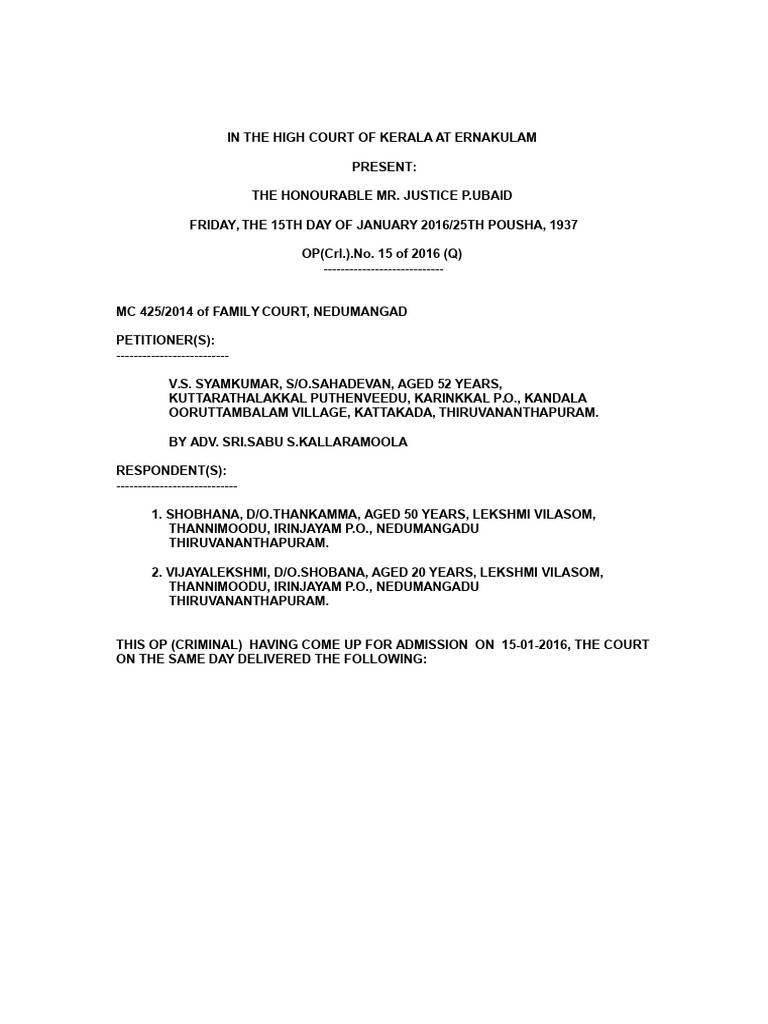 IN THE HIGH COURT OF KERALA AT ERNAKULAM

PRESENT:

THE HONOURABLE MR. JUSTICE P.UBAID

FRIDAY, THE 15TH DAY OF JANUARY 2016/25TH POUSHA, 1937

OP(Crl.).No. 15 of 2016 (Q)
----------------------------

MC 425/2014 of FAMILY COURT, NEDUMANGAD

PETITIONER(S):
--------------------------

V.S. SYAMKUMAR, S/O.SAHADEVAN, AGED 52 YEARS, KUTTARATHALAKKAL PUTHENVEEDU, KARINKKAL P.O., KANDALA OORUTTAMBALAM VILLAGE, KATTAKADA, THIRUVANANTHAPURAM.

BY ADV. SRI.SABU S.KALLARAMOOLA

RESPONDENT(S):
----------------------------

1. SHOBHANA, D/O.THANKAMMA, AGED 50 YEARS, LEKSHMI VILASOM, THANNIMOODU, IRINJAYAM P.O., NEDUMANGADU THIRUVANANTHAPURAM.

2. VIJAYALEKSHMI, D/O.SHOBANA, AGED 20 YEARS, LEKSHMI VILASOM, THANNIMOODU, IRINJAYAM P.O., NEDUMANGADU THIRUVANANTHAPURAM.

THIS OP (CRIMINAL) HAVING COME UP FOR ADMISSION ON 15-01-2016, THE COURT ON THE SAME DAY DELIVERED THE FOLLOWING: